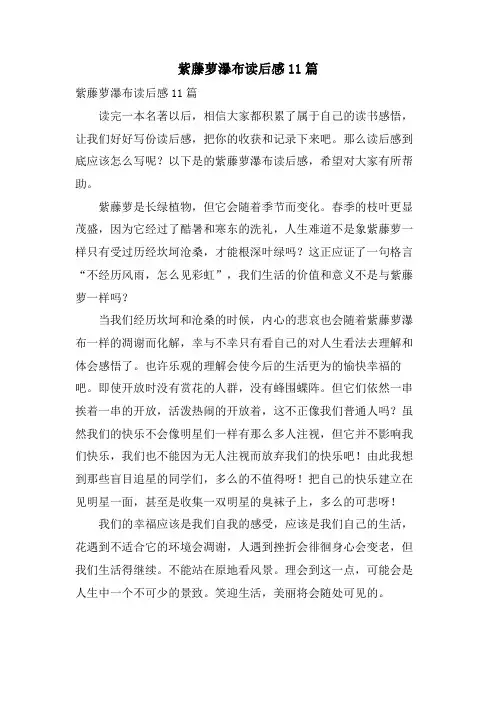 紫藤萝瀑布读后感11篇

紫藤萝瀑布读后感11篇

读完一本名著以后，相信大家都积累了属于自己的读书感悟，让我们好好写份读后感，把你的收获和记录下来吧。那么读后感到底应该怎么写呢？以下是的紫藤萝瀑布读后感，希望对大家有所帮助。

紫藤萝是长绿植物，但它会随着季节而变化。春季的枝叶更显茂盛，因为它经过了酷暑和寒东的洗礼，人生难道不是象紫藤萝一样只有受过历经坎坷沧桑，才能根深叶绿吗？这正应证了一句格言“不经历风雨，怎么见彩虹”，我们生活的价值和意义不是与紫藤萝一样吗？

当我们经历坎坷和沧桑的时候，内心的悲哀也会随着紫藤萝瀑布一样的凋谢而化解，幸与不幸只有看自己的对人生看法去理解和体会感悟了。也许乐观的理解会使今后的生活更为的愉快幸福的吧。即使开放时没有赏花的人群，没有蜂围蝶阵。但它们依然一串挨着一串的开放，活泼热闹的开放着，这不正像我们普通人吗？虽然我们的快乐不会像明星们一样有那么多人注视，但它并不影响我们快乐，我们也不能因为无人注视而放弃我们的快乐吧！由此我想到那些盲目追星的同学们，多么的不值得呀！把自己的快乐建立在见明星一面，甚至是收集一双明星的臭袜子上，多么的可悲呀！

我们的幸福应该是我们自我的感受，应该是我们自己的生活，花遇到不适合它的环境会凋谢，人遇到挫折会徘徊身心会变老，但我们生活得继续。不能站在原地看风景。理会到这一点，可能会是人生中一个不可少的景致。笑迎生活，美丽将会随处可见的。